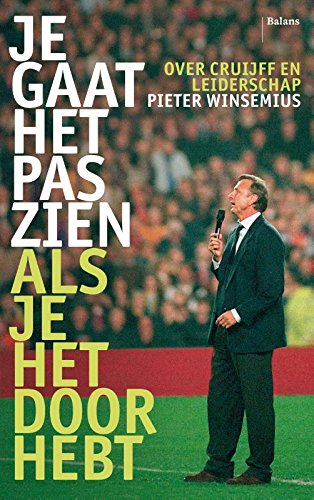 Balans

JE GAAT HET PAS ZIEN ALS JE HET DOOR HEBT

OVER CRUIJFF EN LEIDERSCHAP

PIETER WINSEMIUS